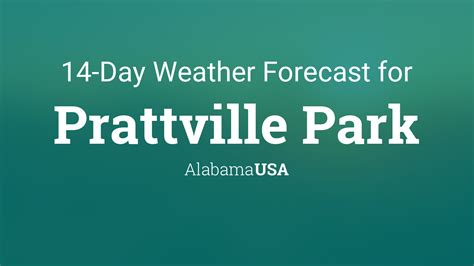 14-Day Weather Forecast for

Prattville Park

AlabamaUSA